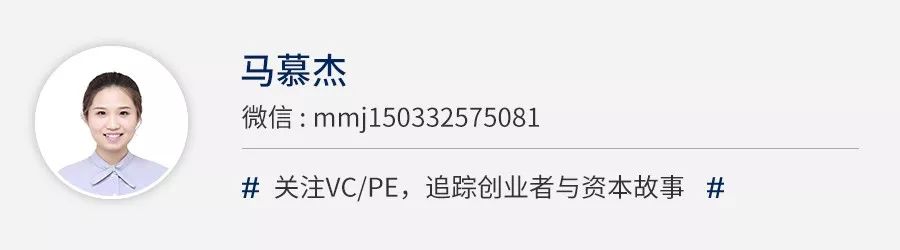 马慕杰

微信 : mmj150332575081

# 关注VC/PE，追踪创业者与资本故事 #